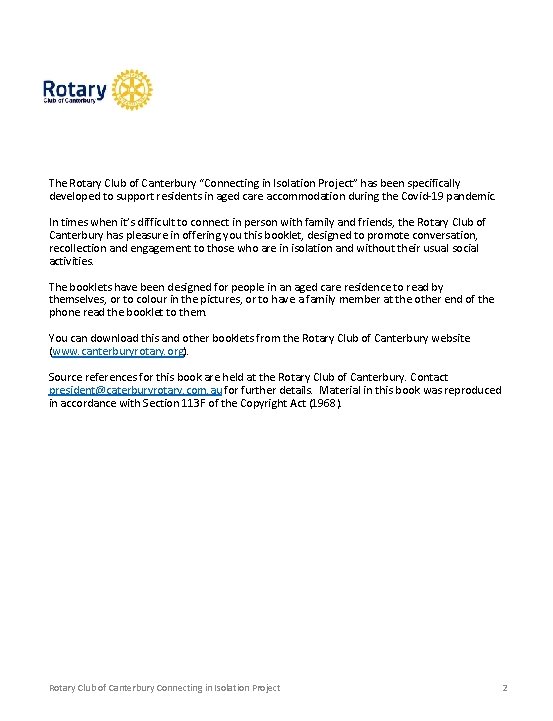 Rotary
Club of Canterbury

The Rotary Club of Canterbury "Connecting in Isolation Project" has been specifically developed to support residents in aged care accommodation during the Covid-19 pandemic.

In times when it's difficult to connect in person with family and friends, the Rotary Club of Canterbury has pleasure in offering you this booklet, designed to promote conversation, recollection and engagement to those who are in isolation and without their usual social activities.

The booklets have been designed for people in an aged care residence to read by themselves, or to colour in the pictures, or to have a family member at the other end of the phone read the booklet to them.

You can download this and other booklets from the Rotary Club of Canterbury website (www.canterburyrotary.org).

Source references for this book are held at the Rotary Club of Canterbury. Contact president@caterburyrotary.com.au for further details. Material in this book was reproduced in accordance with Section 113F of the Copyright Act (1968).

Rotary Club of Canterbury Connecting in Isolation Project 2